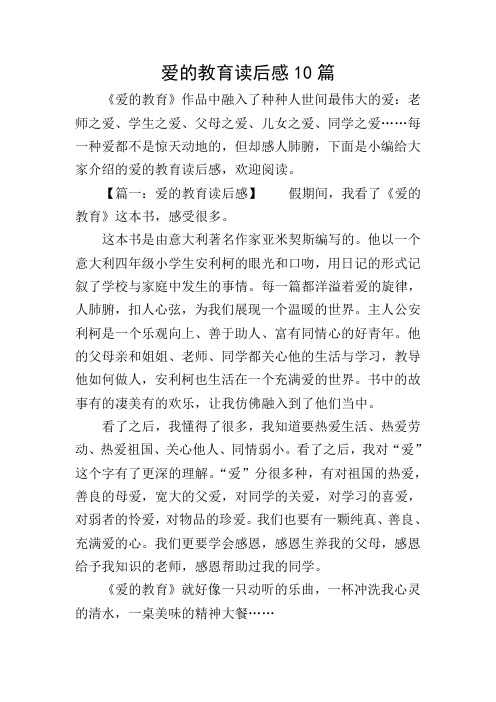 爱的教育读后感10篇

《爱的教育》作品中融入了种种人世间最伟大的爱：老师之爱、学生之爱、父母之爱、儿女之爱、同学之爱……每一种爱都不是惊天动地的，但却感人肺腑，下面是小编给大家介绍的爱的教育读后感，欢迎阅读。

【篇一：爱的教育读后感】　　假期间，我看了《爱的教育》这本书，感受很多。

这本书是由意大利著名作家亚米契斯编写的。他以一个意大利四年级小学生安利柯的眼光和口吻，用日记的形式记叙了学校与家庭中发生的事情。每一篇都洋溢着爱的旋律，人肺腑，扣人心弦，为我们展现一个温暖的世界。主人公安利柯是一个乐观向上、善于助人、富有同情心的好青年。他的父母亲和姐姐、老师、同学都关心他的生活与学习，教导他如何做人，安利柯也生活在一个充满爱的世界。书中的故事有的凄美有的欢乐，让我仿佛融入到了他们当中。

看了之后，我懂得了很多，我知道要热爱生活、热爱劳动、热爱祖国、关心他人、同情弱小。看了之后，我对“爱”这个字有了更深的理解。“爱”分很多种，有对祖国的热爱，善良的母爱，宽大的父爱，对同学的关爱，对学习的喜爱，对弱者的怜爱，对物品的珍爱。我们也要有一颗纯真、善良、充满爱的心。我们更要学会感恩，感恩生养我的父母，感恩给予我知识的老师，感恩帮助过我的同学。

《爱的教育》就好像一只动听的乐曲，一杯冲洗我心灵的清水，一桌美味的精神大餐……